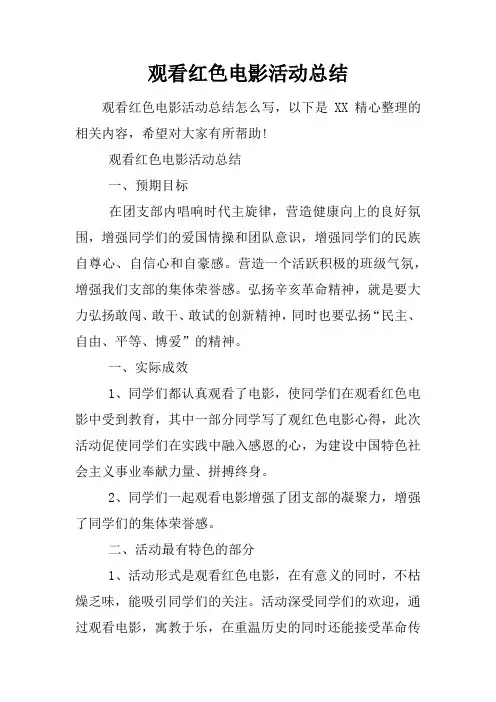 观看红色电影活动总结

观看红色电影活动总结怎么写，以下是 XX 精心整理的相关内容，希望对大家有所帮助！

观看红色电影活动总结

一、预期目标

在团支部内唱响时代主旋律，营造健康向上的良好氛围，增强同学们的爱国情操和团队意识，增强同学们的民族自尊心、自信心和自豪感。营造一个活跃积极的班级气氛，增强我们支部的集体荣誉感。弘扬辛亥革命精神，就是要大力弘扬敢闯、敢干、敢试的创新精神，同时也要弘扬“民主、自由、平等、博爱”的精神。

一、实际成效

1、同学们都认真观看了电影，使同学们在观看红色电影中受到教育，其中一部分同学写了观红色电影心得，此次活动促使同学们在实践中融入感恩的心，为建设中国特色社会主义事业奉献力量、拼搏终身。

2、同学们一起观看电影增强了团支部的凝聚力，增强了同学们的集体荣誉感。

二、活动最有特色的部分

1、活动形式是观看红色电影，在有意义的同时，不枯燥乏味，能吸引同学们的关注。活动深受同学们的欢迎，通过观看电影，寓教于乐，在重温历史的同时还能接受革命传